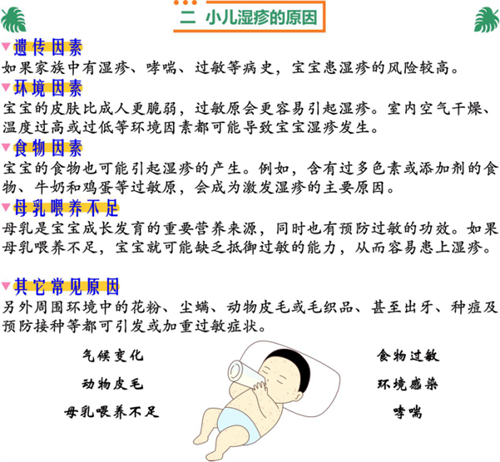 二 小儿湿疹的原因

遗传因素
如果家族中有湿疹、哮喘、过敏等病史，宝宝患湿疹的风险较高。

环境因素
宝宝的皮肤比成人更脆弱，过敏原会更容易引起湿疹。室内空气干燥、温度过高或过低等环境因素都可能导致宝宝湿疹发生。

食物因素
宝宝的食物也可能引起湿疹的产生。例如，含有过多色素或添加剂的食物、牛奶和鸡蛋等过敏原，会成为激发湿疹的主要原因。

母乳喂养不足
母乳是宝宝成长发育的重要营养来源，同时也有预防过敏的功效。如果母乳喂养不足，宝宝就可能缺乏抵御过敏的能力，从而容易患上湿疹。

其它常见原因
另外周围环境中的花粉、尘螨、动物皮毛或毛织品、甚至出牙、种痘及预防接种等都可引发或加重过敏症状。

气候变化
动物皮毛
母乳喂养不足

食物过敏
环境感染
哮喘